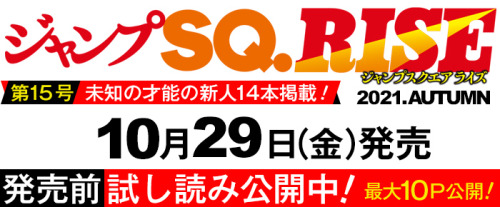 ジャンプSQ.RISE
ジャンプスクエア ライズ
第15号 未知の才能の新人14本掲載!
2021.AUTUMN
10月29日(金)発売
発売前 試し読み公開中! 最大10P公開!